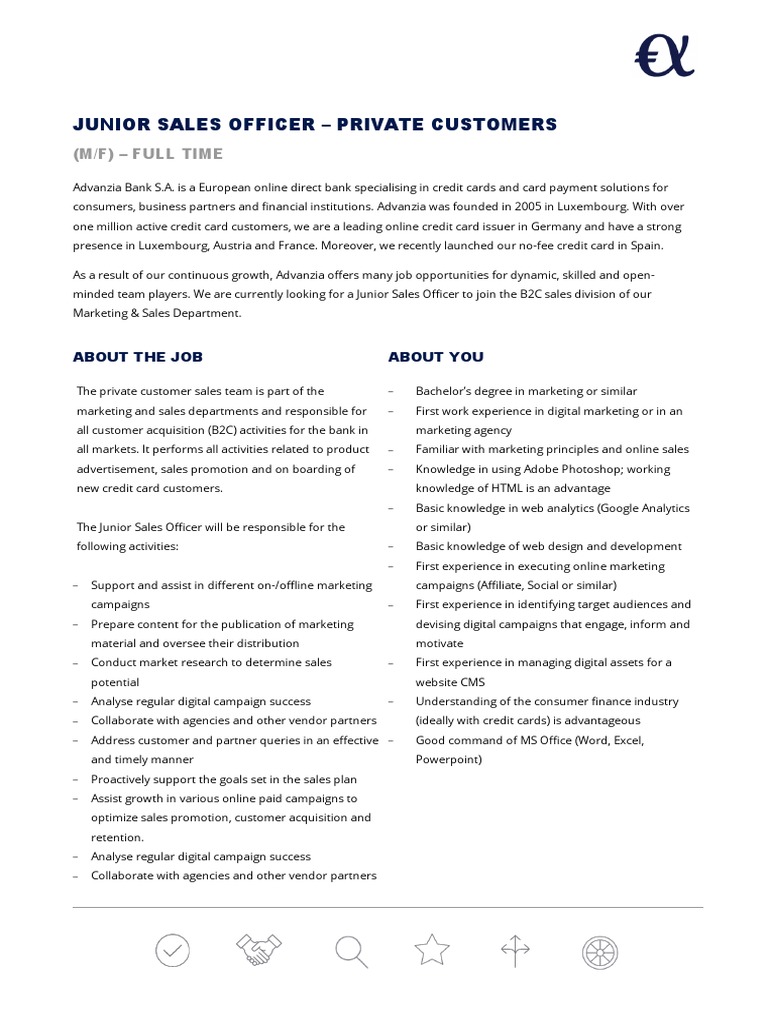 JUNIOR SALES OFFICER – PRIVATE CUSTOMERS

(M/F) – FULL TIME

Advanzia Bank S.A. is a European online direct bank specialising in credit cards and card payment solutions for consumers, business partners and financial institutions. Advanzia was founded in 2005 in Luxembourg. With over one million active credit card customers, we are a leading online credit card issuer in Germany and have a strong presence in Luxembourg, Austria and France. Moreover, we recently launched our no-fee credit card in Spain.

As a result of our continuous growth, Advanzia offers many job opportunities for dynamic, skilled and open-minded team players. We are currently looking for a Junior Sales Officer to join the B2C sales division of our Marketing & Sales Department.

ABOUT THE JOB

The private customer sales team is part of the marketing and sales departments and responsible for all customer acquisition (B2C) activities for the bank in all markets. It performs all activities related to product advertisement, sales promotion and on boarding of new credit card customers.

The Junior Sales Officer will be responsible for the following activities:

– Support and assist in different on-/offline marketing campaigns
– Prepare content for the publication of marketing material and oversee their distribution
– Conduct market research to determine sales potential
– Analyse regular digital campaign success
– Collaborate with agencies and other vendor partners
– Address customer and partner queries in an effective and timely manner
– Proactively support the goals set in the sales plan
– Assist growth in various online paid campaigns to optimize sales promotion, customer acquisition and retention.
– Analyse regular digital campaign success
– Collaborate with agencies and other vendor partners

ABOUT YOU

– Bachelor's degree in marketing or similar
– First work experience in digital marketing or in an marketing agency
– Familiar with marketing principles and online sales
– Knowledge in using Adobe Photoshop; working knowledge of HTML is an advantage
– Basic knowledge in web analytics (Google Analytics or similar)
– Basic knowledge of web design and development
– First experience in executing online marketing campaigns (Affiliate, Social or similar)
– First experience in identifying target audiences and devising digital campaigns that engage, inform and motivate
– First experience in managing digital assets for a website CMS
– Understanding of the consumer finance industry (ideally with credit cards) is advantageous
– Good command of MS Office (Word, Excel, Powerpoint)